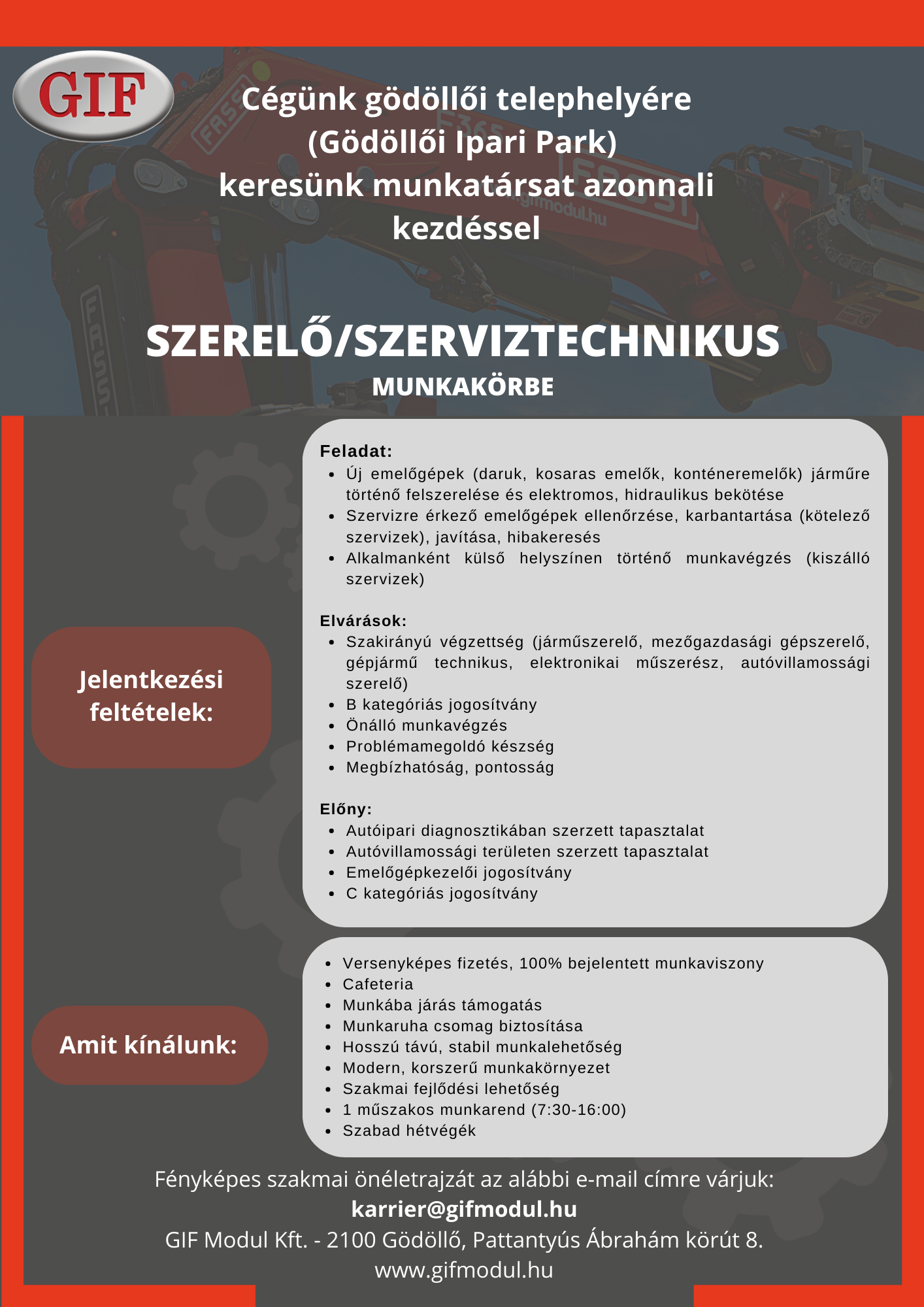 GIF

Cégünk gödöllői telephelyére (Gödöllői Ipari Park) keresünk munkatársat azonnali kezdéssel

SZERELŐ/SZERVIZTECHNIKUS
MUNKAKÖRBE

Jelentkezési feltételek:

Feladat:
- Új emelőgépek (daruk, kosaras emelők, konténeremelők) járműre történő felszerelése és elektromos, hidraulikus bekötése
- Szervizre érkező emelőgépek ellenőrzése, karbantartása (kötelező szervizek), javítása, hibakeresés
- Alkalmanként külső helyszínen történő munkavégzés (kiszálló szervizek)

Elvárások:
- Szakirányú végzettség (járműszerelő, mezőgazdasági gépszerelő, gépjármű technikus, elektronikai műszerész, autóvillamossági szerelő)
- B kategóriás jogosítvány
- Önálló munkavégzés
- Problémamegoldó készség
- Megbízhatóság, pontosság

Előny:
- Autóipari diagnosztikában szerzett tapasztalat
- Autóvillamossági területen szerzett tapasztalat
- Emelőgépkezelői jogosítvány
- C kategóriás jogosítvány

Amit kínálunk:

- Versenyképes fizetés, 100% bejelentett munkaviszony
- Cafeteria
- Munkába járás támogatás
- Munkaruha csomag biztosítása
- Hosszú távú, stabil munkalehetőség
- Modern, korszerű munkakörnyezet
- Szakmai fejlődési lehetőség
- 1 műszakos munkarend (7:30-16:00)
- Szabad hétvégék

Fényképes szakmai önéletrajzát az alábbi e-mail címre várjuk:
karrier@gifmodul.hu
GIF Modul Kft. - 2100 Gödöllő, Pattantyús Ábrahám körút 8.
www.gifmodul.hu